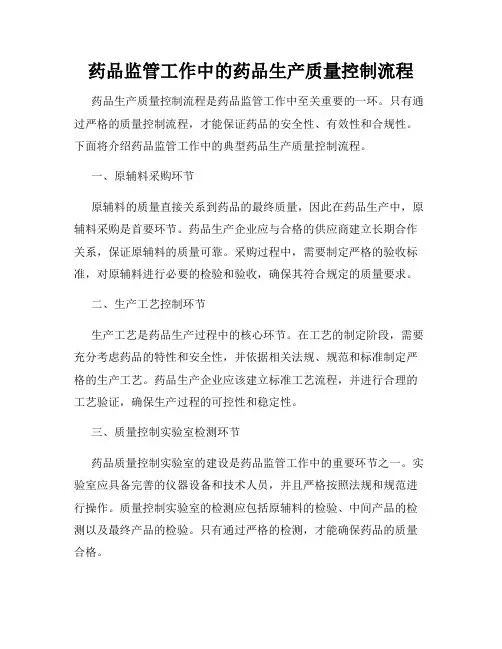 药品监管工作中的药品生产质量控制流程

药品生产质量控制流程是药品监管工作中至关重要的一环。只有通过严格的质量控制流程，才能保证药品的安全性、有效性和合规性。下面将介绍药品监管工作中的典型药品生产质量控制流程。

一、原辅料采购环节

原辅料的质量直接关系到药品的最终质量，因此在药品生产中，原辅料采购是首要环节。药品生产企业应与合格的供应商建立长期合作关系，保证原辅料的质量可靠。采购过程中，需要制定严格的验收标准，对原辅料进行必要的检验和验收，确保其符合规定的质量要求。

二、生产工艺控制环节

生产工艺是药品生产过程中的核心环节。在工艺的制定阶段，需要充分考虑药品的特性和安全性，并依据相关法规、规范和标准制定严格的生产工艺。药品生产企业应该建立标准工艺流程，并进行合理的工艺验证，确保生产过程的可控性和稳定性。

三、质量控制实验室检测环节

药品质量控制实验室的建设是药品监管工作中的重要环节之一。实验室应具备完善的仪器设备和技术人员，并且严格按照法规和规范进行操作。质量控制实验室的检测应包括原辅料的检验、中间产品的检测以及最终产品的检验。只有通过严格的检测，才能确保药品的质量合格。